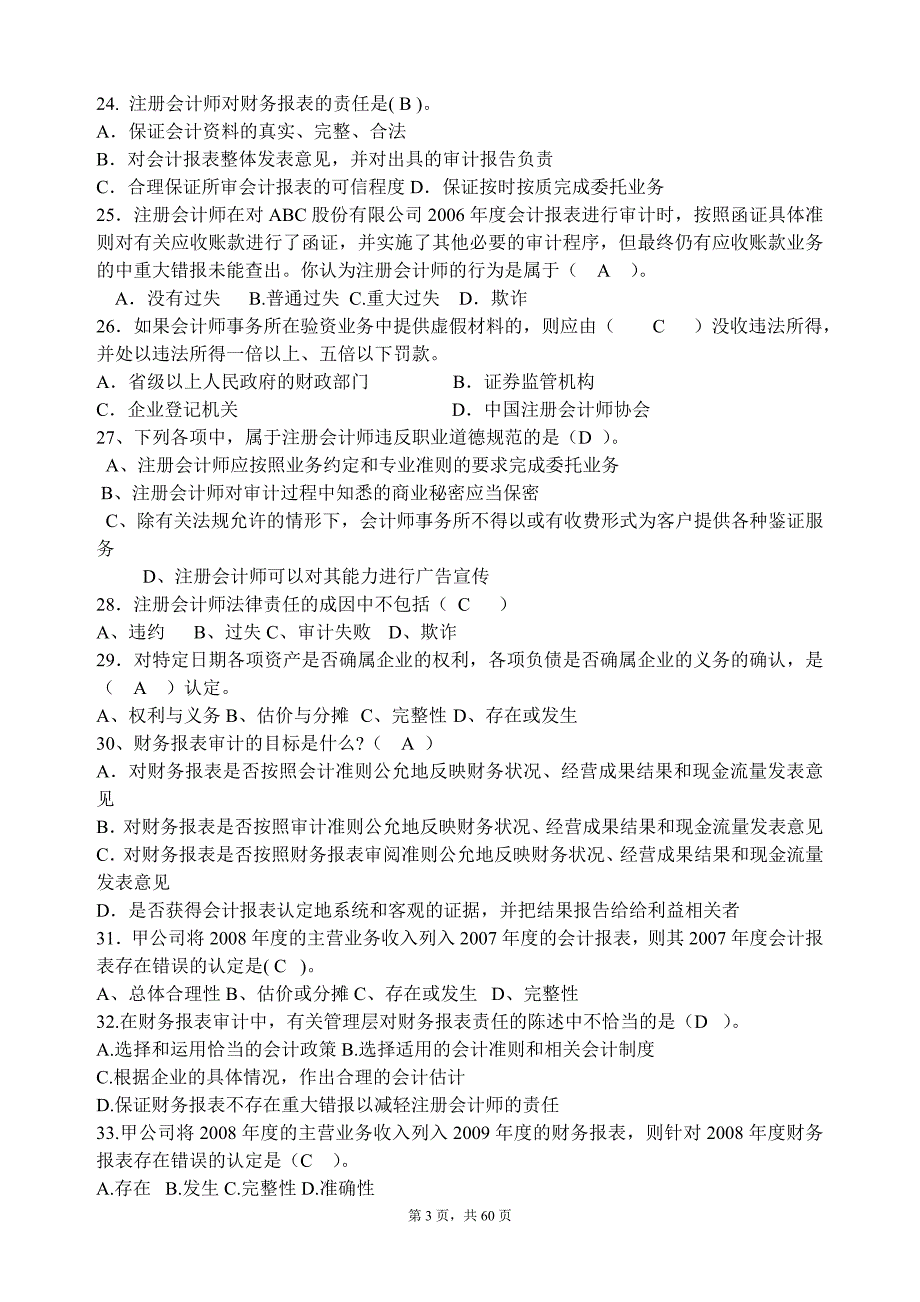 24. 注册会计师对财务报表的责任是( B )。
A．保证会计资料的真实、完整、合法
B．对会计报表整体发表意见，并对出具的审计报告负责
C．合理保证所审会计报表的可信程度 D．保证按时按质完成委托业务
25．注册会计师在对 ABC 股份有限公司 2006 年度会计报表进行审计时，按照函证具体准则对有关应收账款进行了函证，并实施了其他必要的审计程序，但最终仍有应收账款业务的中重大错报未能查出。你认为注册会计师的行为是属于（ A ）。
A．没有过失 B.普通过失 C.重大过失 D．欺诈
26．如果会计师事务所在验资业务中提供虚假材料的，则应由（ C ）没收违法所得，并处以违法所得一倍以上、五倍以下罚款。
A．省级以上人民政府的财政部门 B．证券监管机构
C．企业登记机关 D．中国注册会计师协会
27、下列各项中，属于注册会计师违反职业道德规范的是（D ）。
A、注册会计师应按照业务约定和专业准则的要求完成委托业务
B、注册会计师对审计过程中知悉的商业秘密应当保密
C、除有关法规允许的情形下，会计师事务所不得以或有收费形式为客户提供各种鉴证服务
D、注册会计师可以对其能力进行广告宣传
28．注册会计师法律责任的成因中不包括（ C ）
A、违约 B、过失 C、审计失败 D、欺诈
29．对特定日期各项资产是否确属企业的权利，各项负债是否确属企业的义务的确认，是（ A ）认定。
A、权利与义务 B、估价与分摊 C、完整性 D、存在或发生
30、财务报表审计的目标是什么?（ A ）
A．对财务报表是否按照会计准则公允地反映财务状况、经营成果结果和现金流量发表意见
B．对财务报表是否按照审计准则公允地反映财务状况、经营成果结果和现金流量发表意见
C．对财务报表是否按照财务报表审阅准则公允地反映财务状况、经营成果结果和现金流量发表意见
D．是否获得会计报表认定地系统和客观的证据，并把结果报告给给利益相关者
31．甲公司将 2008 年度的主营业务收入列入 2007 年度的会计报表，则其 2007 年度会计报表存在错误的认定是( C )。
A、总体合理性 B、估价或分摊 C、存在或发生 D、完整性
32.在财务报表审计中，有关管理层对财务报表责任的陈述中不恰当的是（D ）。
A.选择和运用恰当的会计政策 B.选择适用的会计准则和相关会计制度
C.根据企业的具体情况，作出合理的会计估计
D.保证财务报表不存在重大错报以减轻注册会计师的责任
33.甲公司将 2008 年度的主营业务收入列入 2009 年度的财务报表，则针对 2008 年度财务报表存在错误的认定是（C ）。
A.存在 B.发生 C.完整性 D.准确性

第 3 页，共 60 页